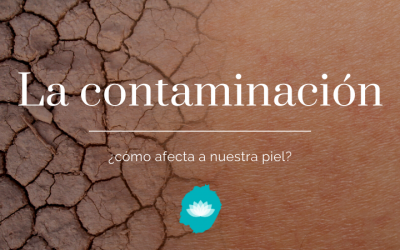 La contaminación

¿cómo afecta a nuestra piel?